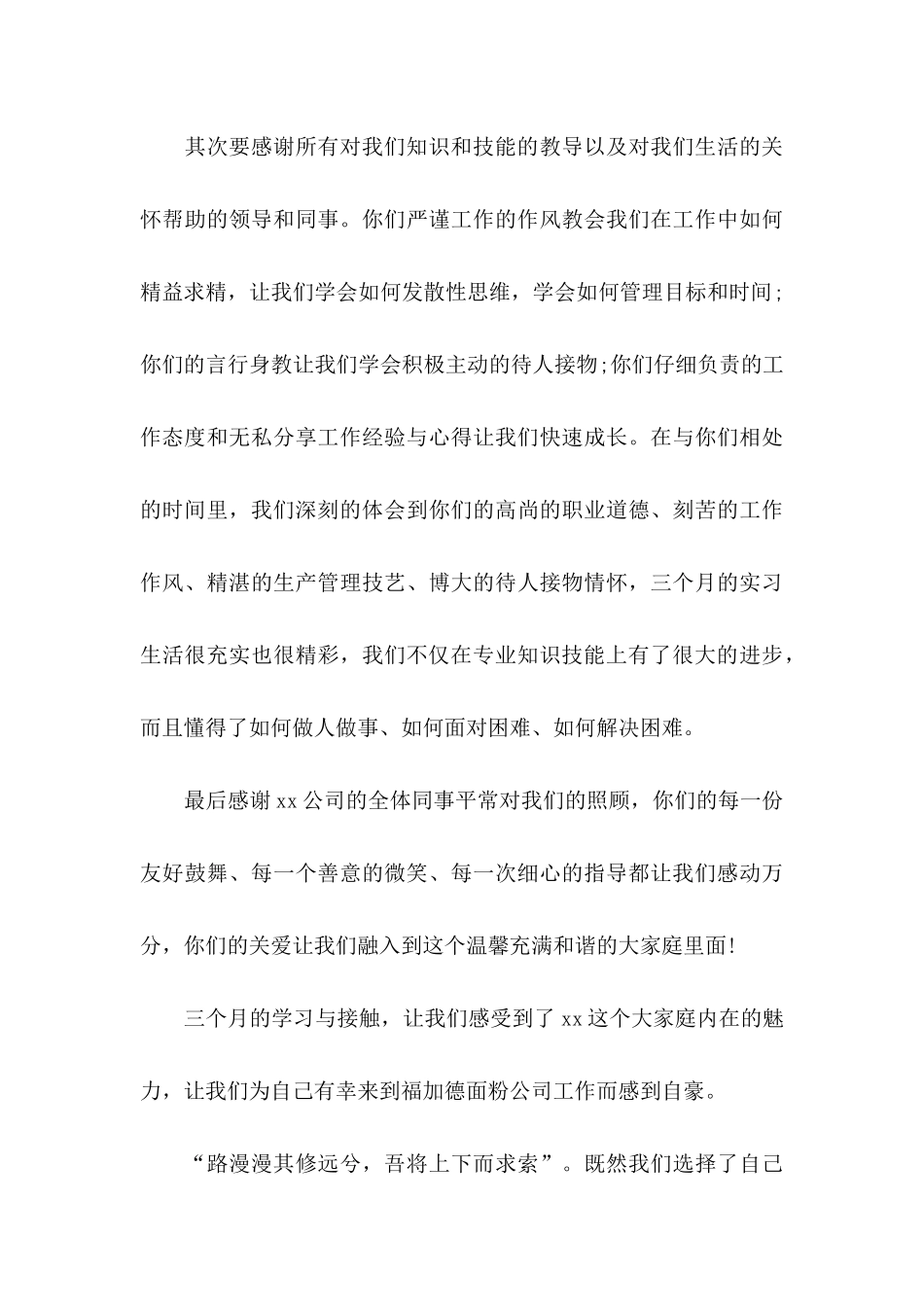 其次要感谢所有对我们知识和技能的教导以及对我们生活的关怀帮助的领导和同事。你们严谨工作的作风教会我们在工作中如何精益求精，让我们学会如何发散性思维，学会如何管理目标和时间;你们的言行身教让我们学会积极主动的待人接物;你们仔细负责的工作态度和无私分享工作经验与心得让我们快速成长。在与你们相处的时间里，我们深刻的体会到你们的高尚的职业道德、刻苦的工作作风、精湛的生产管理技艺、博大的待人接物情怀，三个月的实习生活很充实也很精彩，我们不仅在专业知识技能上有了很大的进步，而且懂得了如何做人做事、如何面对困难、如何解决困难。

最后感谢xx公司的全体同事平常对我们的照顾，你们的每一份友好鼓舞、每一个善意的微笑、每一次细心的指导都让我们感动万分，你们的关爱让我们融入到这个温馨充满和谐的大家庭里面!

三个月的学习与接触，让我们感受到了xx这个大家庭内在的魅力，让我们为自己有幸来到福加德面粉公司工作而感到自豪。

“路漫漫其修远兮，吾将上下而求索”。既然我们选择了自己